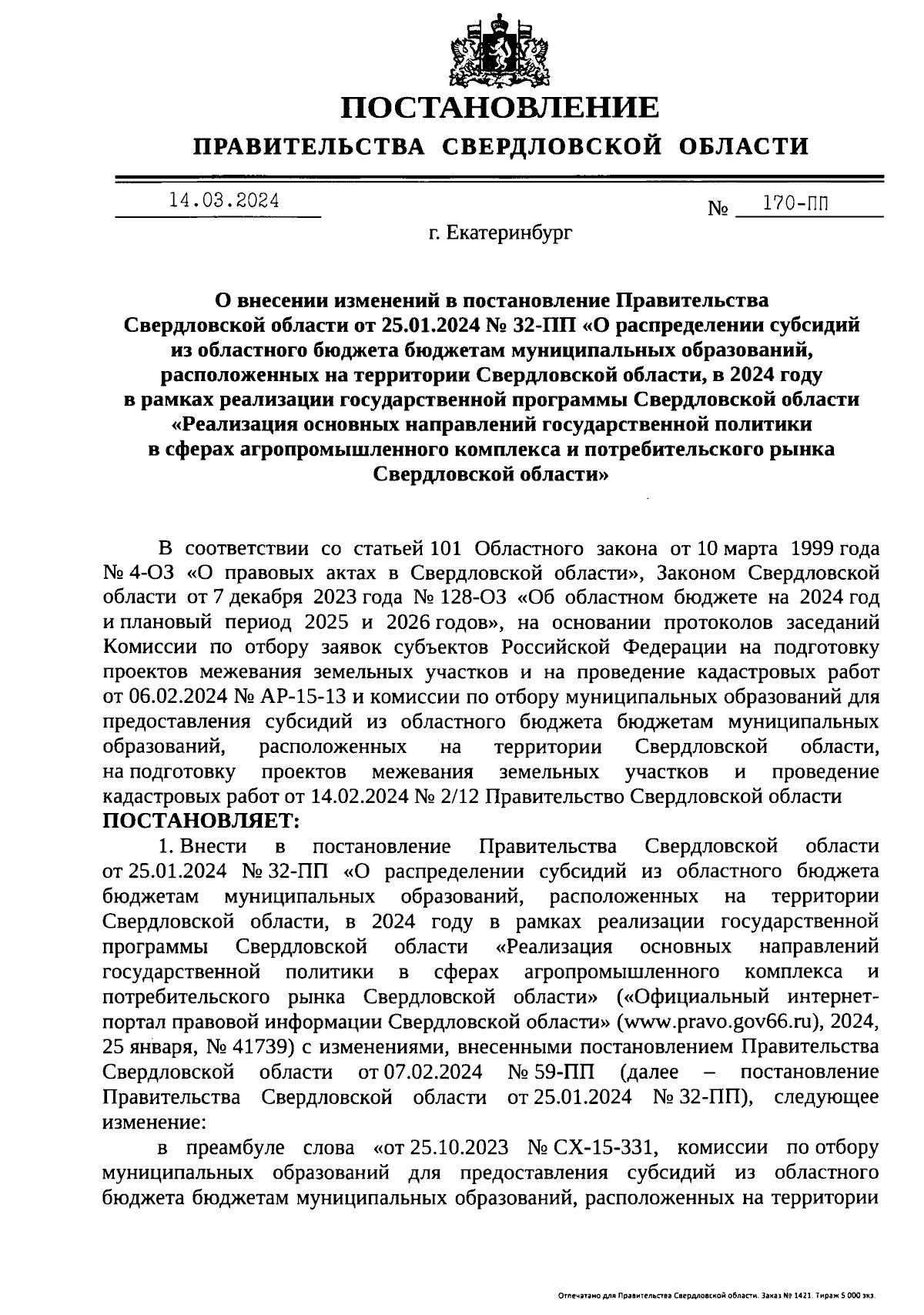 ПОСТАНОВЛЕНИЕ

ПРАВИТЕЛЬСТВА СВЕРДЛОВСКОЙ ОБЛАСТИ

14.03.2024 № 170-ПП

г. Екатеринбург

О внесении изменений в постановление Правительства Свердловской области от 25.01.2024 № 32-ПП «О распределении субсидий из областного бюджета бюджетам муниципальных образований, расположенных на территории Свердловской области, в 2024 году в рамках реализации государственной программы Свердловской области «Реализация основных направлений государственной политики в сферах агропромышленного комплекса и потребительского рынка Свердловской области»

В соответствии со статьей 101 Областного закона от 10 марта 1999 года № 4-ОЗ «О правовых актах в Свердловской области», Законом Свердловской области от 7 декабря 2023 года № 128-ОЗ «Об областном бюджете на 2024 год и плановый период 2025 и 2026 годов», на основании протоколов заседаний Комиссии по отбору заявок субъектов Российской Федерации на подготовку проектов межевания земельных участков и на проведение кадастровых работ от 06.02.2024 № АР-15-13 и комиссии по отбору муниципальных образований для предоставления субсидий из областного бюджета бюджетам муниципальных образований, расположенных на территории Свердловской области, на подготовку проектов межевания земельных участков и проведение кадастровых работ от 14.02.2024 № 2/12 Правительство Свердловской области
ПОСТАНОВЛЯЕТ:

1. Внести в постановление Правительства Свердловской области от 25.01.2024 № 32-ПП «О распределении субсидий из областного бюджета бюджетам муниципальных образований, расположенных на территории Свердловской области, в 2024 году в рамках реализации государственной программы Свердловской области «Реализация основных направлений государственной политики в сферах агропромышленного комплекса и потребительского рынка Свердловской области» («Официальный интернет-портал правовой информации Свердловской области» (www.pravo.gov66.ru), 2024, 25 января, № 41739) с изменениями, внесенными постановлением Правительства Свердловской области от 07.02.2024 № 59-ПП (далее – постановление Правительства Свердловской области от 25.01.2024 № 32-ПП), следующее изменение:

в преамбуле слова «от 25.10.2023 № СХ-15-331, комиссии по отбору муниципальных образований для предоставления субсидий из областного бюджета бюджетам муниципальных образований, расположенных на территории

Отпечатано для Правительства Свердловской области. Заказ № 1421. Тираж 5 000 экз.